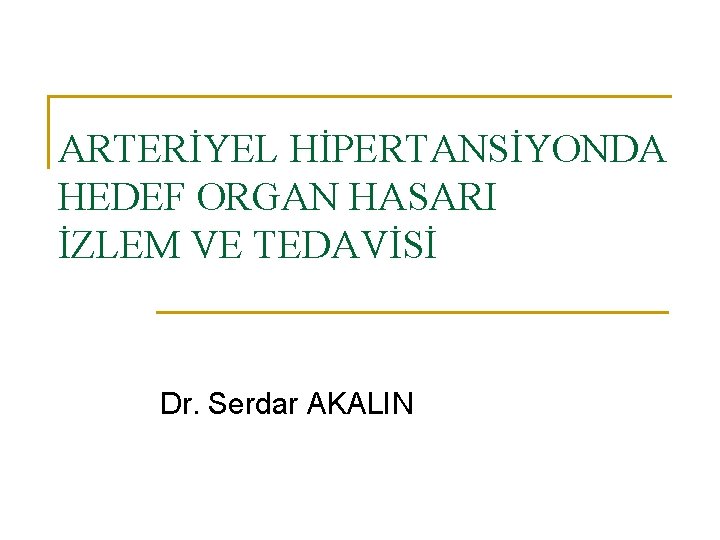 ARTERİYEL HİPERTANSİYONDA HEDEF ORGAN HASARI İZLEM VE TEDAVİSİ

Dr. Serdar AKALIN